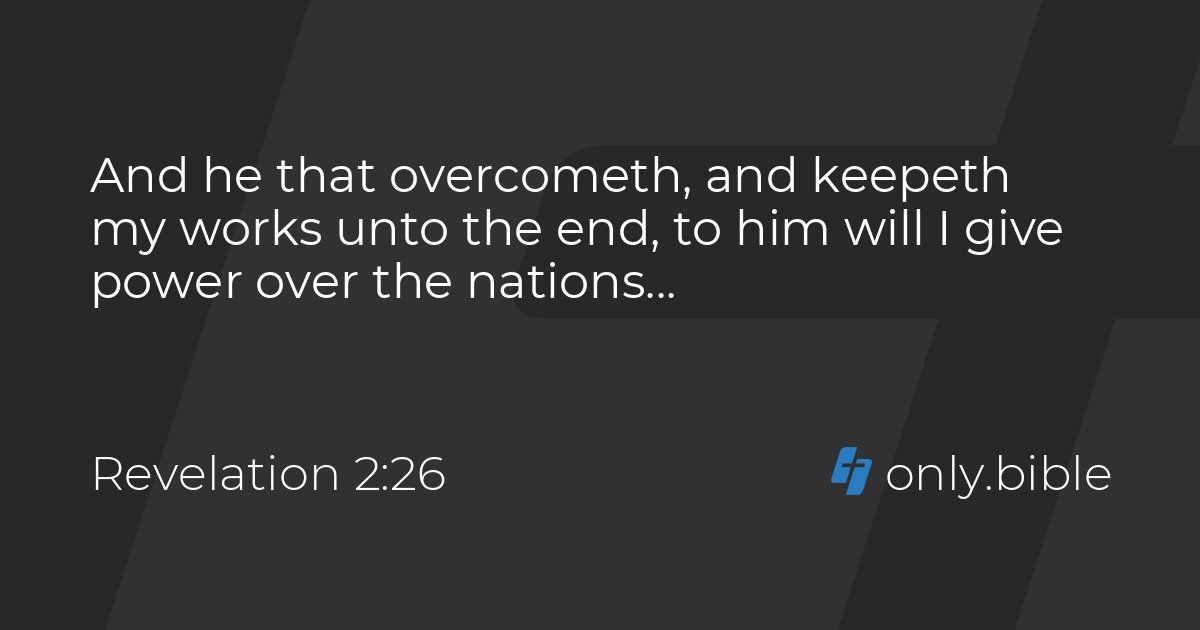 And he that overcometh, and keepeth my works unto the end, to him will I give power over the nations...

Revelation 2:26

only.bible